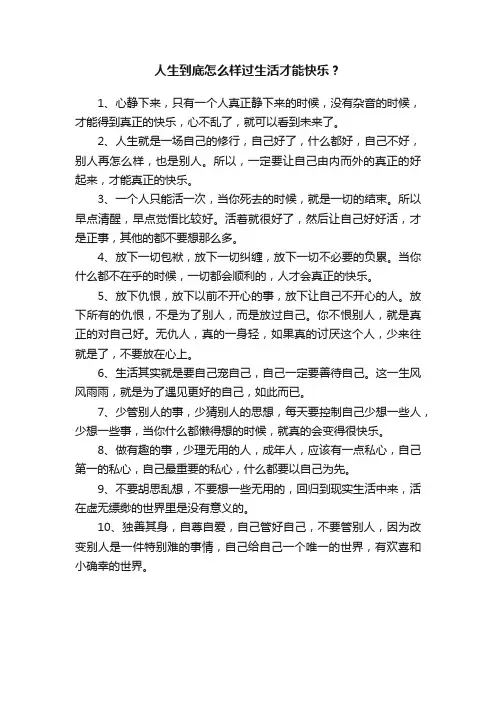 人生到底怎么样过生活才能快乐？

1、心静下来，只有一个人真正静下来的时候，没有杂音的时候，才能得到真正的快乐，心不乱了，就可以看到未来了。

2、人生就是一场自己的修行，自己好了，什么都好，自己不好，别人再怎么样，也是别人。所以，一定要让自己由内而外的真正的好起来，才能真正的快乐。

3、一个人只能活一次，当你死去的时候，就是一切的结束。所以早点清醒，早点觉悟比较好。活着就很好了，然后让自己好好活，才是正事，其他的都不要想那么多。

4、放下一切包袱，放下一切纠缠，放下一切不必要的负累。当你什么都不在乎的时候，一切都会顺利的，人才会真正的快乐。

5、放下仇恨，放下以前不开心的事，放下让自己不开心的人。放下所有的仇恨，不是为了别人，而是放过自己。你不恨别人，就是真正的对自己好。无仇人，真的一身轻，如果真的讨厌这个人，少来往就是了，不要放在心上。

6、生活其实就是要自己宠自己，自己一定要善待自己。这一生风风雨雨，就是为了遇见更好的自己，如此而已。

7、少管别人的事，少猜别人的思想，每天要控制自己少想一些人，少想一些事，当你什么都懒得想的时候，就真的会变得很快乐。

8、做有趣的事，少理无用的人，成年人，应该有一点私心，自己第一的私心，自己最重要的私心，什么都要以自己为先。

9、不要胡思乱想，不要想一些无用的，回归到现实生活中来，活在虚无缥缈的世界里是没有意义的。

10、独善其身，自尊自爱，自己管好自己，不要管别人，因为改变别人是一件特别难的事情，自己给自己一个唯一的世界，有欢喜和小确幸的世界。